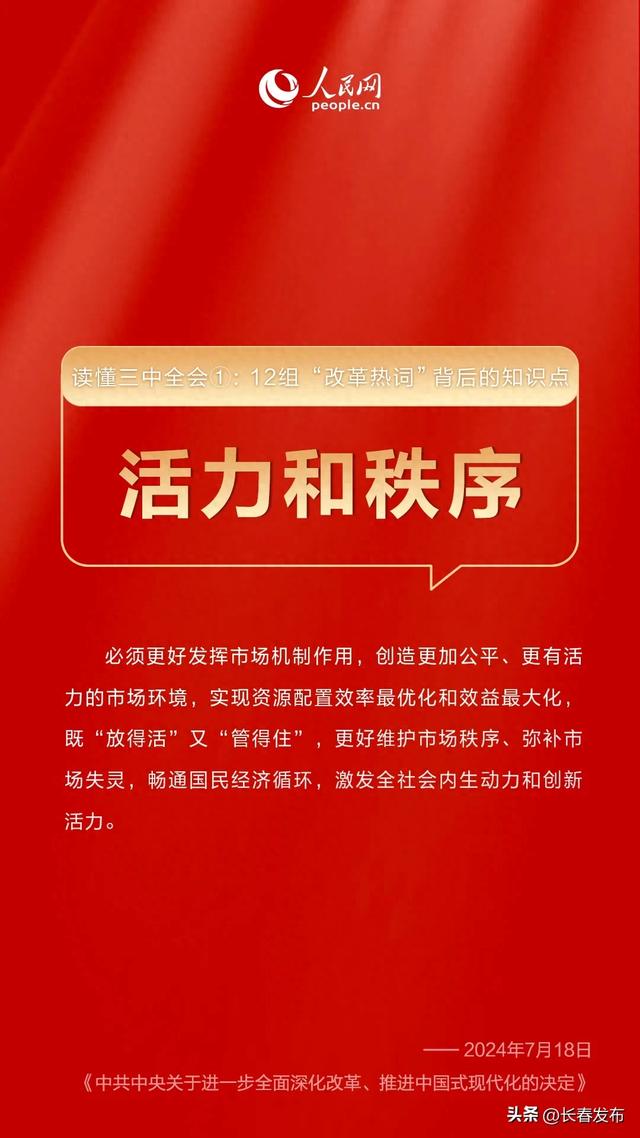 人民网
people.cn

读懂三中全会①：12组“改革热词”背后的知识点

活力和秩序

必须更好发挥市场机制作用，创造更加公平、更有活力的市场环境，实现资源配置效率最优化和效益最大化，既“放得活”又“管得住”，更好维护市场秩序、弥补市场失灵，畅通国民经济循环，激发全社会内生动力和创新活力。

—— 2024年7月18日
《中共中央关于进一步全面深化改革、推进中国式现代化的决定》

头条 @长春发布